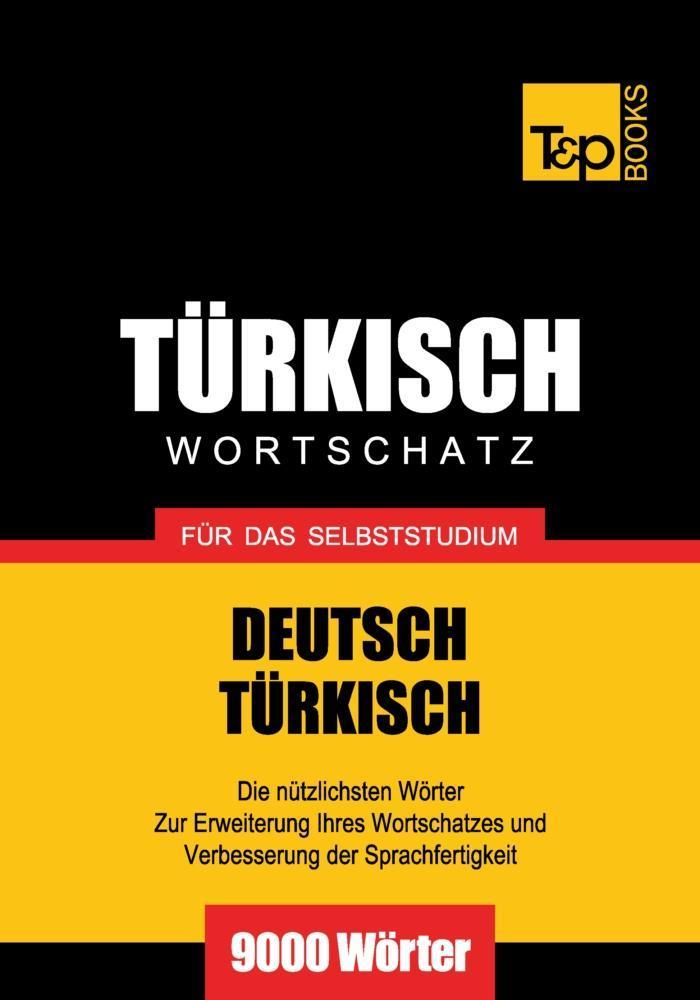 T&P BOOKS

TÜRKISCH
WORTSCHATZ

FÜR DAS SELBSTSTUDIUM

DEUTSCH
TÜRKISCH

Die nützlichsten Wörter
Zur Erweiterung Ihres Wortschatzes und
Verbesserung der Sprachfertigkeit

9000 Wörter